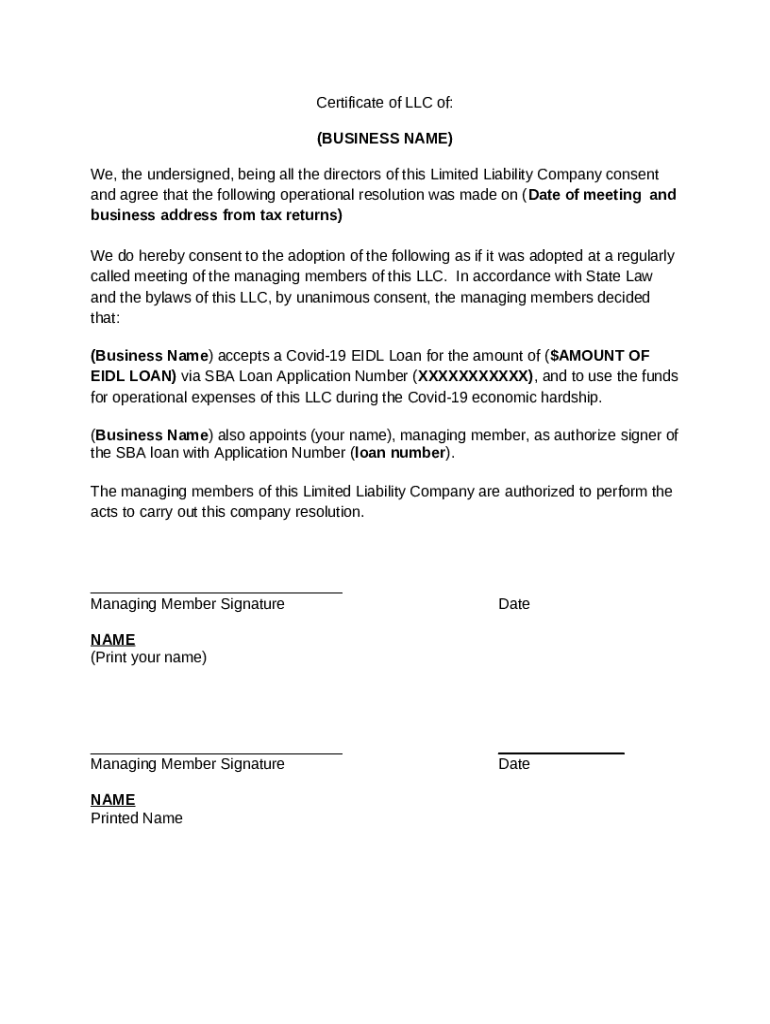 Certificate of LLC of:

(BUSINESS NAME)

We, the undersigned, being all the directors of this Limited Liability Company consent and agree that the following operational resolution was made on (Date of meeting and business address from tax returns)

We do hereby consent to the adoption of the following as if it was adopted at a regularly called meeting of the managing members of this LLC. In accordance with State Law and the bylaws of this LLC, by unanimous consent, the managing members decided that:

(Business Name) accepts a Covid-19 EIDL Loan for the amount of ($AMOUNT OF EIDL LOAN) via SBA Loan Application Number (XXXXXXXXXXX), and to use the funds for operational expenses of this LLC during the Covid-19 economic hardship.

(Business Name) also appoints (your name), managing member, as authorize signer of the SBA loan with Application Number (loan number).

The managing members of this Limited Liability Company are authorized to perform the acts to carry out this company resolution.

Managing Member Signature

Date

NAME
(Print your name)

Managing Member Signature

Date

NAME
Printed Name